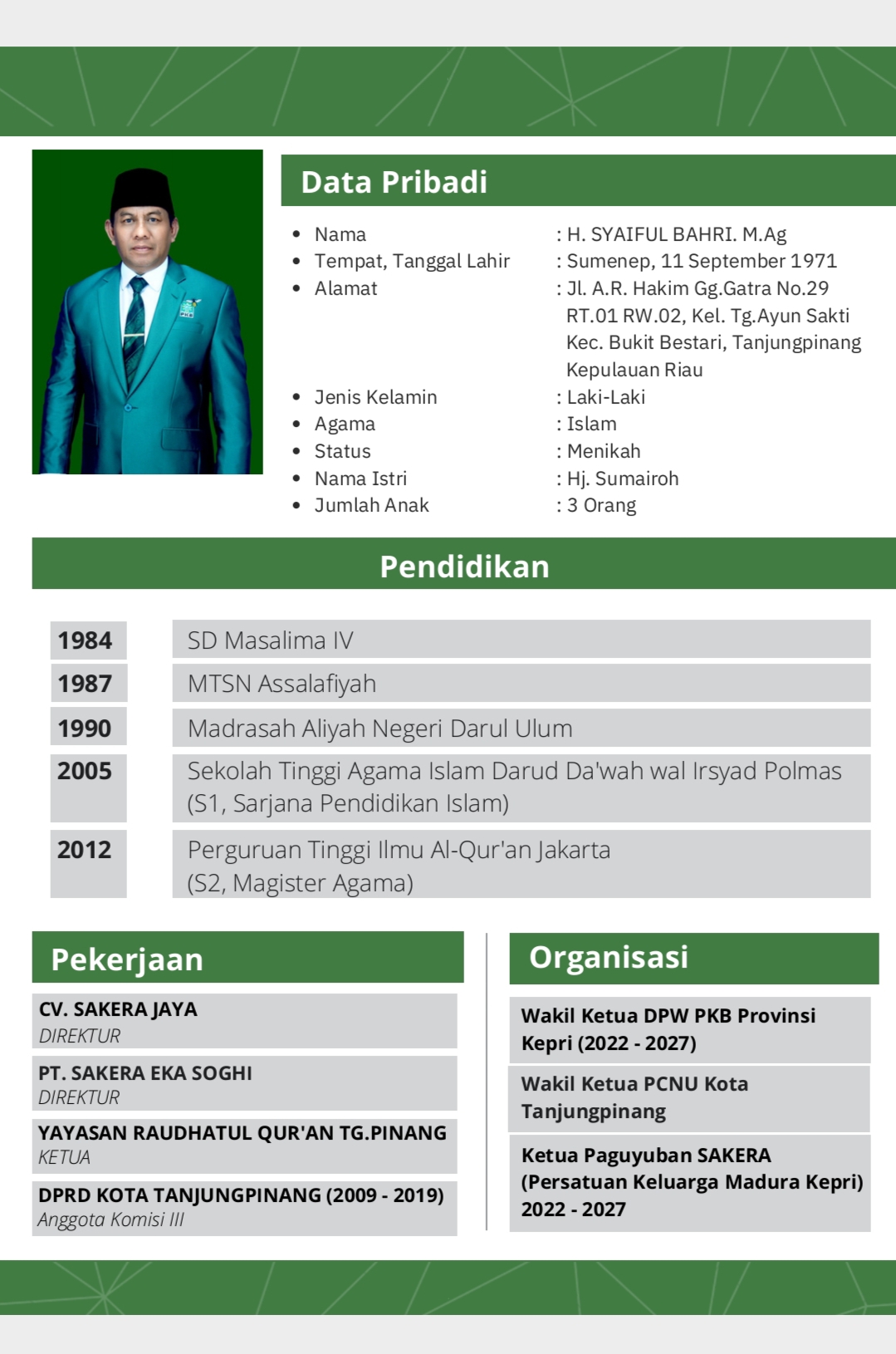 Data Pribadi

- Nama : H. SYAIFUL BAHRI. M.Ag
- Tempat, Tanggal Lahir : Sumenep, 11 September 1971
- Alamat : Jl. A.R. Hakim Gg.Gatra No.29 RT.01 RW.02, Kel. Tg.Ayun Sakti Kec. Bukit Bestari, Tanjungpinang Kepulauan Riau
- Jenis Kelamin : Laki-Laki
- Agama : Islam
- Status : Menikah
- Nama Istri : Hj. Sumairoh
- Jumlah Anak : 3 Orang

Pendidikan

| 1984 | SD Masalima IV |
|---|---|
| 1987 | MTSN Assalafiyah |
| 1990 | Madrasah Aliyah Negeri Darul Ulum |
| 2005 | Sekolah Tinggi Agama Islam Darud Da'wah wal Irsyad Polmas (S1, Sarjana Pendidikan Islam) |
| 2012 | Perguruan Tinggi Ilmu Al-Qur'an Jakarta (S2, Magister Agama) |

Pekerjaan

CV. SAKERA JAYA
DIREKTUR

PT. SAKERA EKA SOGHI
DIREKTUR

YAYASAN RAUDHATUL QUR'AN TG.PINANG
KETUA

DPRD KOTA TANJUNGPINANG (2009 - 2019)
Anggota Komisi III

Organisasi

Wakil Ketua DPW PKB Provinsi Kepri (2022 - 2027)

Wakil Ketua PCNU Kota Tanjungpinang

Ketua Paguyuban SAKERA (Persatuan Keluarga Madura Kepri) 2022 - 2027